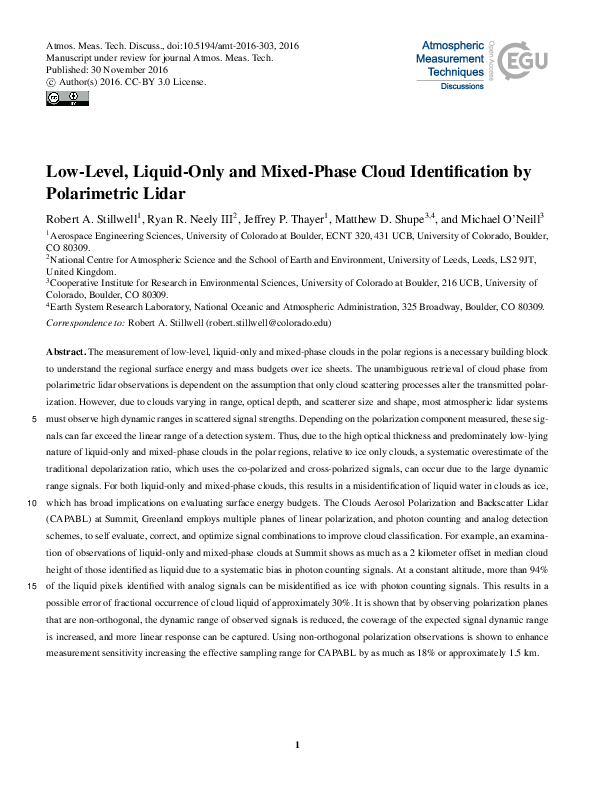 Atmos. Meas. Tech. Discuss., doi:10.5194/amt-2016-303, 2016
Manuscript under review for journal Atmos. Meas. Tech.
Published: 30 November 2016
© Author(s) 2016. CC-BY 3.0 License.

Atmospheric Measurement Techniques
Discussions
Open Access
EGU

Low-Level, Liquid-Only and Mixed-Phase Cloud Identification by Polarimetric Lidar

Robert A. Stillwell$^1$, Ryan R. Neely III$^2$, Jeffrey P. Thayer$^1$, Matthew D. Shupe$^{3,4}$, and Michael O'Neill$^3$

$^1$Aerospace Engineering Sciences, University of Colorado at Boulder, ECNT 320, 431 UCB, University of Colorado, Boulder, CO 80309.
$^2$National Centre for Atmospheric Science and the School of Earth and Environment, University of Leeds, Leeds, LS2 9JT, United Kingdom.
$^3$Cooperative Institute for Research in Environmental Sciences, University of Colorado at Boulder, 216 UCB, University of Colorado, Boulder, CO 80309.
$^4$Earth System Research Laboratory, National Oceanic and Atmospheric Administration, 325 Broadway, Boulder, CO 80309.
Correspondence to: Robert A. Stillwell (robert.stillwell@colorado.edu)

Abstract. The measurement of low-level, liquid-only and mixed-phase clouds in the polar regions is a necessary building block to understand the regional surface energy and mass budgets over ice sheets. The unambiguous retrieval of cloud phase from polarimetric lidar observations is dependent on the assumption that only cloud scattering processes alter the transmitted polarization. However, due to clouds varying in range, optical depth, and scatterer size and shape, most atmospheric lidar systems
5 must observe high dynamic ranges in scattered signal strengths. Depending on the polarization component measured, these signals can far exceed the linear range of a detection system. Thus, due to the high optical thickness and predominately low-lying nature of liquid-only and mixed-phase clouds in the polar regions, relative to ice only clouds, a systematic overestimate of the traditional depolarization ratio, which uses the co-polarized and cross-polarized signals, can occur due to the large dynamic range signals. For both liquid-only and mixed-phase clouds, this results in a misidentification of liquid water in clouds as ice,
10 which has broad implications on evaluating surface energy budgets. The Clouds Aerosol Polarization and Backscatter Lidar (CAPABL) at Summit, Greenland employs multiple planes of linear polarization, and photon counting and analog detection schemes, to self evaluate, correct, and optimize signal combinations to improve cloud classification. For example, an examination of observations of liquid-only and mixed-phase clouds at Summit shows as much as a 2 kilometer offset in median cloud height of those identified as liquid due to a systematic bias in photon counting signals. At a constant altitude, more than 94%
15 of the liquid pixels identified with analog signals can be misidentified as ice with photon counting signals. This results in a possible error of fractional occurrence of cloud liquid of approximately 30%. It is shown that by observing polarization planes that are non-orthogonal, the dynamic range of observed signals is reduced, the coverage of the expected signal dynamic range is increased, and more linear response can be captured. Using non-orthogonal polarization observations is shown to enhance measurement sensitivity increasing the effective sampling range for CAPABL by as much as 18% or approximately 1.5 km.

1